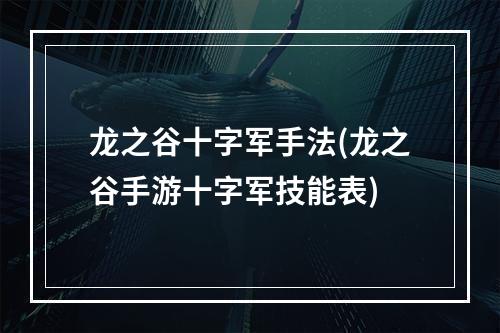 龙之谷十字军手法(龙之谷手游十字军技能表)